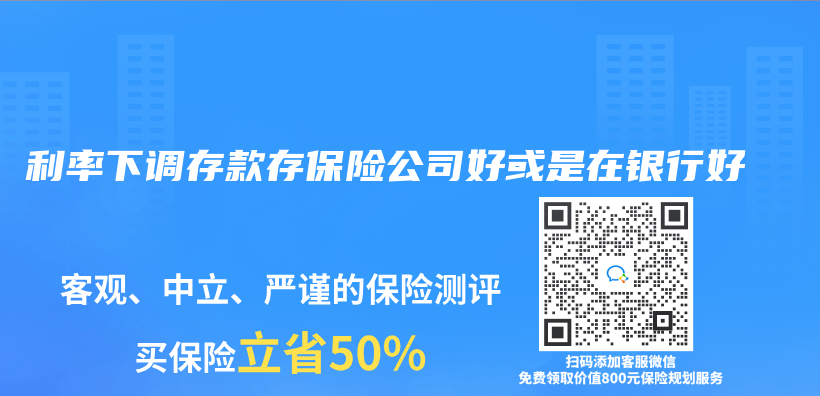 利率下调存款存保险公司好或是在银行好

客观、中立、严谨的保险测评

买保险立省50%

扫码添加客服微信
免费领取价值800元保险规划服务